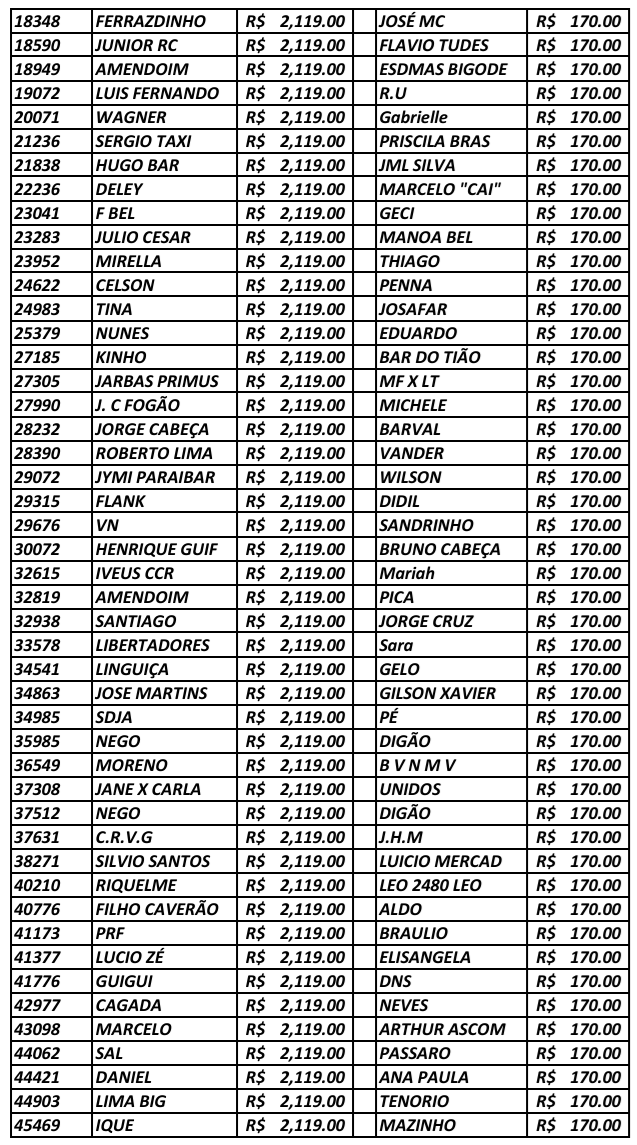 | 18348 | FERRAZDINHO | R$ 2,119.00 | JOSÉ MC | R$ 170.00 |
|---|---|---|---|---|
| 18590 | JUNIOR RC | R$ 2,119.00 | FLAVIO TUDES | R$ 170.00 |
| 18949 | AMENDOIM | R$ 2,119.00 | ESDMAS BIGODE | R$ 170.00 |
| 19072 | LUIS FERNANDO | R$ 2,119.00 | R.U | R$ 170.00 |
| 20071 | WAGNER | R$ 2,119.00 | Gabrielle | R$ 170.00 |
| 21236 | SERGIO TAXI | R$ 2,119.00 | PRISCILA BRAS | R$ 170.00 |
| 21838 | HUGO BAR | R$ 2,119.00 | JML SILVA | R$ 170.00 |
| 22236 | DELEY | R$ 2,119.00 | MARCELO "CAI" | R$ 170.00 |
| 23041 | F BEL | R$ 2,119.00 | GECI | R$ 170.00 |
| 23283 | JULIO CESAR | R$ 2,119.00 | MANOA BEL | R$ 170.00 |
| 23952 | MIRELLA | R$ 2,119.00 | THIAGO | R$ 170.00 |
| 24622 | CELSON | R$ 2,119.00 | PENNA | R$ 170.00 |
| 24983 | TINA | R$ 2,119.00 | JOSAFAR | R$ 170.00 |
| 25379 | NUNES | R$ 2,119.00 | EDUARDO | R$ 170.00 |
| 27185 | KINHO | R$ 2,119.00 | BAR DO TIÃO | R$ 170.00 |
| 27305 | JARBAS PRIMUS | R$ 2,119.00 | MF X LT | R$ 170.00 |
| 27990 | J. C FOGÃO | R$ 2,119.00 | MICHELE | R$ 170.00 |
| 28232 | JORGE CABEÇA | R$ 2,119.00 | BARVAL | R$ 170.00 |
| 28390 | ROBERTO LIMA | R$ 2,119.00 | VANDER | R$ 170.00 |
| 29072 | JYMI PARAIBAR | R$ 2,119.00 | WILSON | R$ 170.00 |
| 29315 | FLANK | R$ 2,119.00 | DIDIL | R$ 170.00 |
| 29676 | VN | R$ 2,119.00 | SANDRINHO | R$ 170.00 |
| 30072 | HENRIQUE GUIF | R$ 2,119.00 | BRUNO CABEÇA | R$ 170.00 |
| 32615 | IVEUS CCR | R$ 2,119.00 | Mariah | R$ 170.00 |
| 32819 | AMENDOIM | R$ 2,119.00 | PICA | R$ 170.00 |
| 32938 | SANTIAGO | R$ 2,119.00 | JORGE CRUZ | R$ 170.00 |
| 33578 | LIBERTADORES | R$ 2,119.00 | Sara | R$ 170.00 |
| 34541 | LINGUIÇA | R$ 2,119.00 | GELO | R$ 170.00 |
| 34863 | JOSE MARTINS | R$ 2,119.00 | GILSON XAVIER | R$ 170.00 |
| 34985 | SDJA | R$ 2,119.00 | PÉ | R$ 170.00 |
| 35985 | NEGO | R$ 2,119.00 | DIGÃO | R$ 170.00 |
| 36549 | MORENO | R$ 2,119.00 | B V N M V | R$ 170.00 |
| 37308 | JANE X CARLA | R$ 2,119.00 | UNIDOS | R$ 170.00 |
| 37512 | NEGO | R$ 2,119.00 | DIGÃO | R$ 170.00 |
| 37631 | C.R.V.G | R$ 2,119.00 | J.H.M | R$ 170.00 |
| 38271 | SILVIO SANTOS | R$ 2,119.00 | LUICIO MERCAD | R$ 170.00 |
| 40210 | RIQUELME | R$ 2,119.00 | LEO 2480 LEO | R$ 170.00 |
| 40776 | FILHO CAVERÃO | R$ 2,119.00 | ALDO | R$ 170.00 |
| 41173 | PRF | R$ 2,119.00 | BRAULIO | R$ 170.00 |
| 41377 | LUCIO ZÉ | R$ 2,119.00 | ELISANGELA | R$ 170.00 |
| 41776 | GUIGUI | R$ 2,119.00 | DNS | R$ 170.00 |
| 42977 | CAGADA | R$ 2,119.00 | NEVES | R$ 170.00 |
| 43098 | MARCELO | R$ 2,119.00 | ARTHUR ASCOM | R$ 170.00 |
| 44062 | SAL | R$ 2,119.00 | PASSARO | R$ 170.00 |
| 44421 | DANIEL | R$ 2,119.00 | ANA PAULA | R$ 170.00 |
| 44903 | LIMA BIG | R$ 2,119.00 | TENORIO | R$ 170.00 |
| 45469 | IQUE | R$ 2,119.00 | MAZINHO | R$ 170.00 |